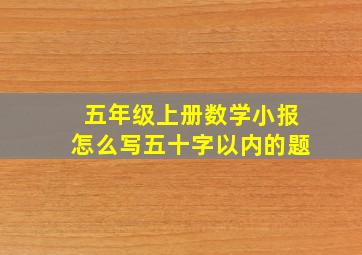 五年级上册数学小报
怎么写五十字以内的题